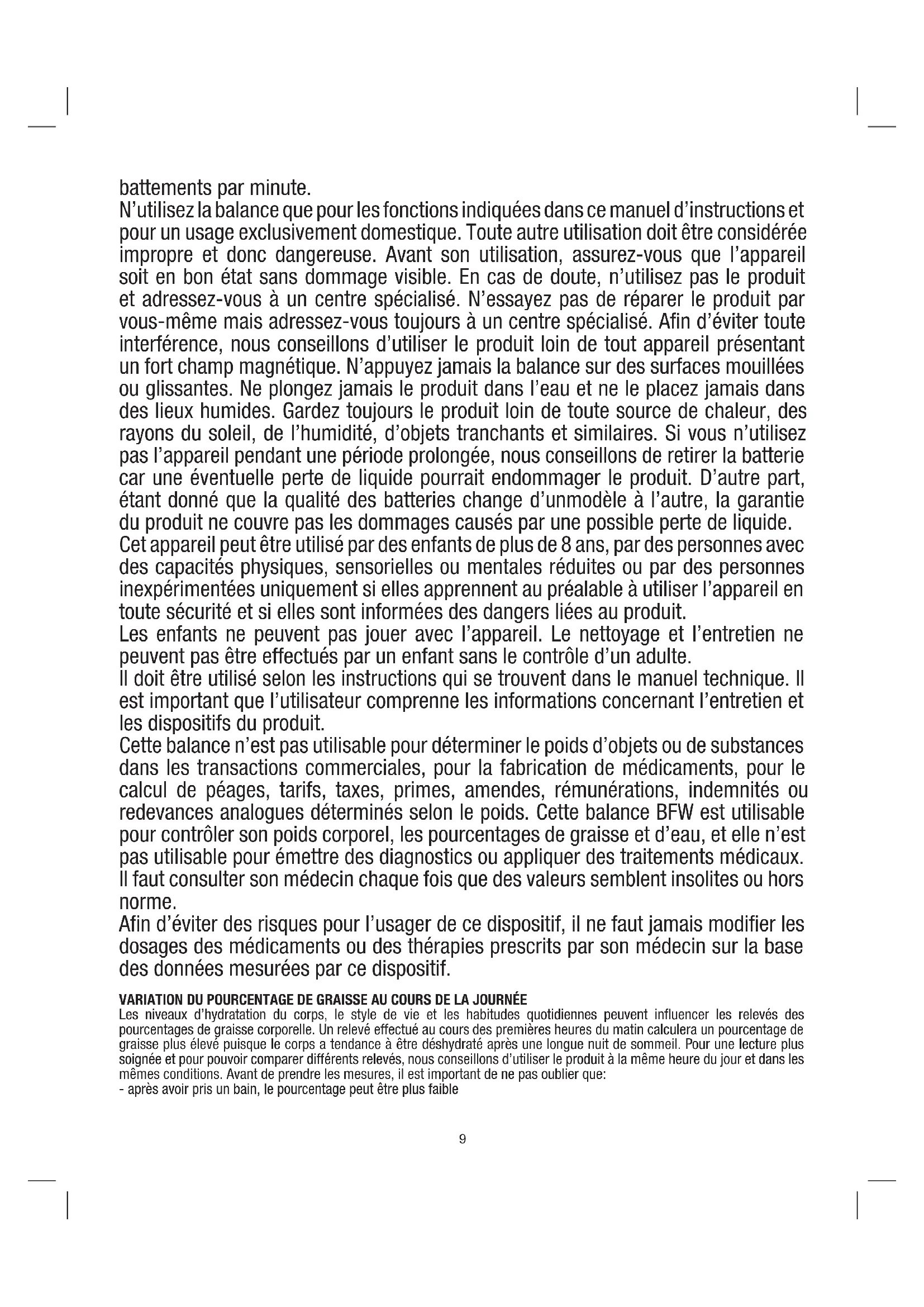 battements par minute.
N'utilisez la balance que pour les fonctions indiquées dans ce manuel d'instructions et pour un usage exclusivement domestique. Toute autre utilisation doit être considérée impropre et donc dangereuse. Avant son utilisation, assurez-vous que l'appareil soit en bon état sans dommage visible. En cas de doute, n'utilisez pas le produit et adressez-vous à un centre spécialisé. N'essayez pas de réparer le produit par vous-même mais adressez-vous toujours à un centre spécialisé. Afin d'éviter toute interférence, nous conseillons d'utiliser le produit loin de tout appareil présentant un fort champ magnétique. N'appuyez jamais la balance sur des surfaces mouillées ou glissantes. Ne plongez jamais le produit dans l'eau et ne le placez jamais dans des lieux humides. Gardez toujours le produit loin de toute source de chaleur, des rayons du soleil, de l'humidité, d'objets tranchants et similaires. Si vous n'utilisez pas l'appareil pendant une période prolongée, nous conseillons de retirer la batterie car une éventuelle perte de liquide pourrait endommager le produit. D'autre part, étant donné que la qualité des batteries change d'unmodèle à l'autre, la garantie du produit ne couvre pas les dommages causés par une possible perte de liquide.
Cet appareil peut être utilisé par des enfants de plus de 8 ans, par des personnes avec des capacités physiques, sensorielles ou mentales réduites ou par des personnes inexpérimentées uniquement si elles apprennent au préalable à utiliser l'appareil en toute sécurité et si elles sont informées des dangers liées au produit.
Les enfants ne peuvent pas jouer avec l'appareil. Le nettoyage et l'entretien ne peuvent pas être effectués par un enfant sans le contrôle d'un adulte.
Il doit être utilisé selon les instructions qui se trouvent dans le manuel technique. Il est important que l'utilisateur comprenne les informations concernant l'entretien et les dispositifs du produit.
Cette balance n'est pas utilisable pour déterminer le poids d'objets ou de substances dans les transactions commerciales, pour la fabrication de médicaments, pour le calcul de péages, tarifs, taxes, primes, amendes, rémunérations, indemnités ou redevances analogues déterminés selon le poids. Cette balance BFW est utilisable pour contrôler son poids corporel, les pourcentages de graisse et d'eau, et elle n'est pas utilisable pour émettre des diagnostics ou appliquer des traitements médicaux. Il faut consulter son médecin chaque fois que des valeurs semblent insolites ou hors norme.
Afin d'éviter des risques pour l'usager de ce dispositif, il ne faut jamais modifier les dosages des médicaments ou des thérapies prescrits par son médecin sur la base des données mesurées par ce dispositif.

VARIATION DU POURCENTAGE DE GRAISSE AU COURS DE LA JOURNÉE
Les niveaux d'hydratation du corps, le style de vie et les habitudes quotidiennes peuvent influencer les relevés des pourcentages de graisse corporelle. Un relevé effectué au cours des premières heures du matin calculera un pourcentage de graisse plus élevé puisque le corps a tendance à être déshydraté après une longue nuit de sommeil. Pour une lecture plus soignée et pour pouvoir comparer différents relevés, nous conseillons d'utiliser le produit à la même heure du jour et dans les mêmes conditions. Avant de prendre les mesures, il est important de ne pas oublier que:
- après avoir pris un bain, le pourcentage peut être plus faible

9